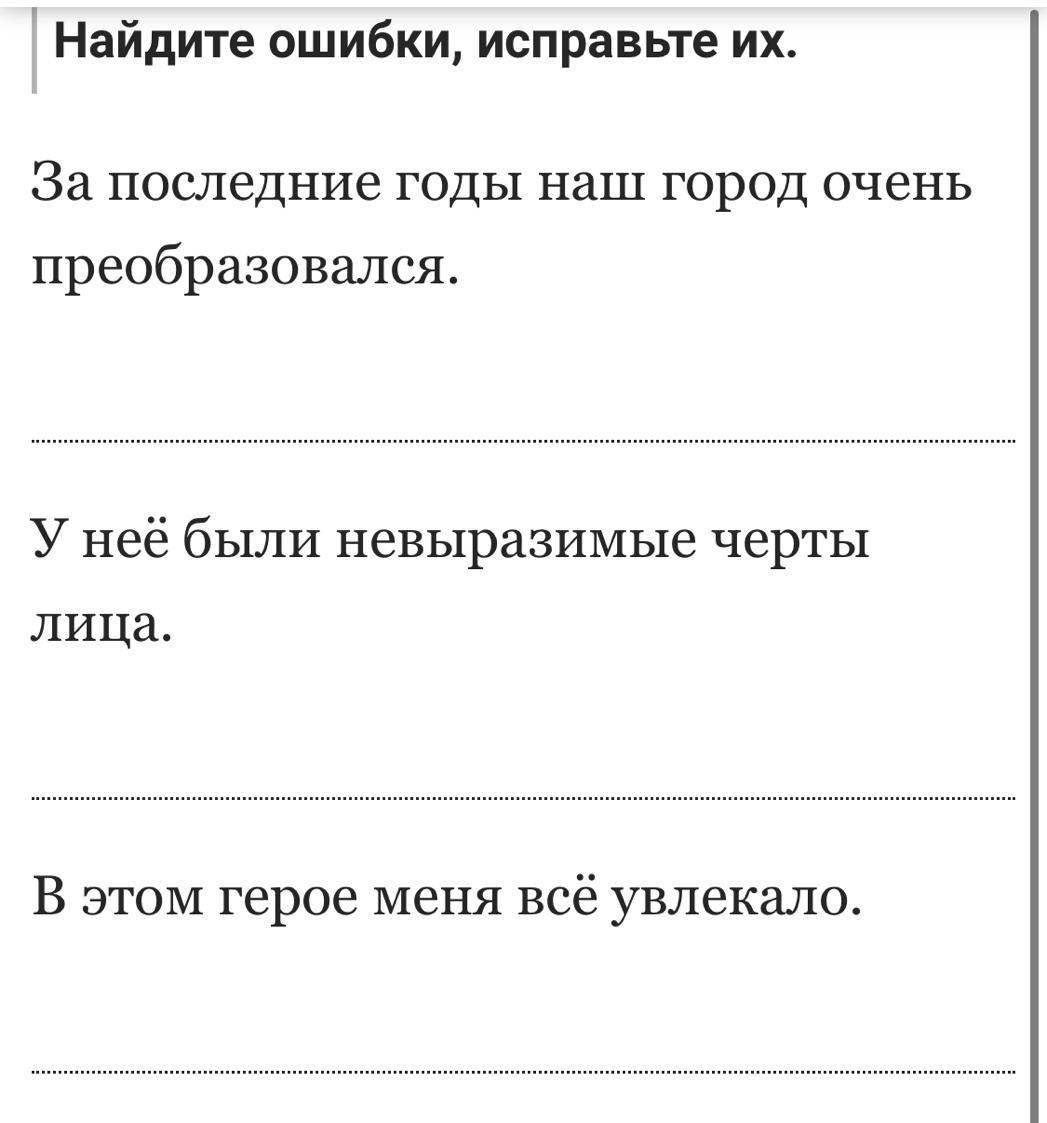 Найдите ошибки, исправьте их.

За последние годы наш город очень преобразовался.

У неё были невыразимые черты лица.

В этом герое меня всё увлекало.